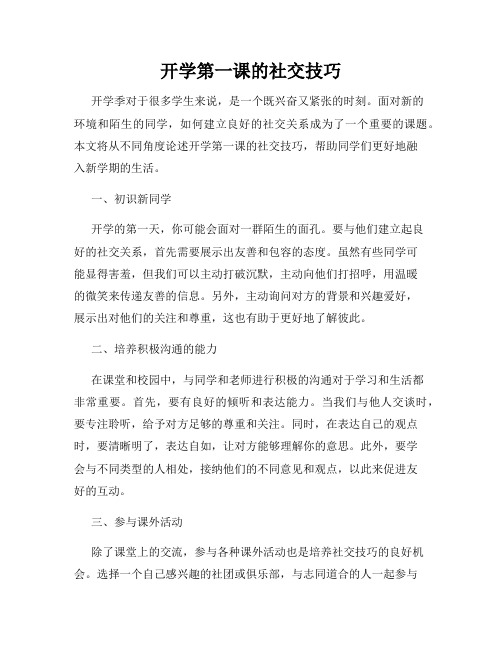 开学第一课的社交技巧

开学季对于很多学生来说，是一个既兴奋又紧张的时刻。面对新的环境和陌生的同学，如何建立良好的社交关系成为了一个重要的课题。本文将从不同角度论述开学第一课的社交技巧，帮助同学们更好地融入新学期的生活。

一、初识新同学

开学的第一天，你可能会面对一群陌生的面孔。要与他们建立起良好的社交关系，首先需要展示出友善和包容的态度。虽然有些同学可能显得害羞，但我们可以主动打破沉默，主动向他们打招呼，用温暖的微笑来传递友善的信息。另外，主动询问对方的背景和兴趣爱好，展示出对他们的关注和尊重，这也有助于更好地了解彼此。

二、培养积极沟通的能力

在课堂和校园中，与同学和老师进行积极的沟通对于学习和生活都非常重要。首先，要有良好的倾听和表达能力。当我们与他人交谈时，要专注聆听，给予对方足够的尊重和关注。同时，在表达自己的观点时，要清晰明了，表达自如，让对方能够理解你的意思。此外，要学会与不同类型的人相处，接纳他们的不同意见和观点，以此来促进友好的互动。

三、参与课外活动

除了课堂上的交流，参与各种课外活动也是培养社交技巧的良好机会。选择一个自己感兴趣的社团或俱乐部，与志同道合的人一起参与